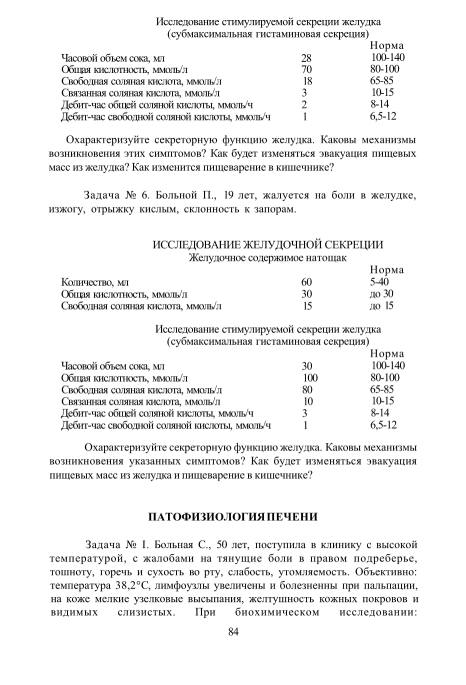 Исследование стимулируемой секреции желудка
(субмаксимальная гистаминовая секреция)

| | | Норма |
|---|---|---|
| Часовой объем сока, мл | 28 | 100-140 |
| Общая кислотность, ммоль/л | 70 | 80-100 |
| Свободная соляная кислота, ммоль/л | 18 | 65-85 |
| Связанная соляная кислота, ммоль/л | 3 | 10-15 |
| Дебит-час общей соляной кислоты, ммоль/ч | 2 | 8-14 |
| Дебит-час свободной соляной кислоты, ммоль/ч | 1 | 6,5-12 |

Охарактеризуйте секреторную функцию желудка. Каковы механизмы возникновения этих симптомов? Как будет изменяться эвакуация пищевых масс из желудка? Как изменится пищеварение в кишечнике?

Задача № 6. Больной П., 19 лет, жалуется на боли в желудке, изжогу, отрыжку кислым, склонность к запорам.

ИССЛЕДОВАНИЕ ЖЕЛУДОЧНОЙ СЕКРЕЦИИ
Желудочное содержимое натощак

| | | Норма |
|---|---|---|
| Количество, мл | 60 | 5-40 |
| Общая кислотность, ммоль/л | 30 | до 30 |
| Свободная соляная кислота, ммоль/л | 15 | до 15 |

Исследование стимулируемой секреции желудка
(субмаксимальная гистаминовая секреция)

| | | Норма |
|---|---|---|
| Часовой объем сока, мл | 30 | 100-140 |
| Общая кислотность, ммоль/л | 100 | 80-100 |
| Свободная соляная кислота, ммоль/л | 80 | 65-85 |
| Связанная соляная кислота, ммоль/л | 10 | 10-15 |
| Дебит-час общей соляной кислоты, ммоль/ч | 3 | 8-14 |
| Дебит-час свободной соляной кислоты, ммоль/ч | 1 | 6,5-12 |

Охарактеризуйте секреторную функцию желудка. Каковы механизмы возникновения указанных симптомов? Как будет изменяться эвакуация пищевых масс из желудка и пищеварение в кишечнике?

ПАТОФИЗИОЛОГИЯ ПЕЧЕНИ

Задача № 1. Больная С., 50 лет, поступила в клинику с высокой температурой, с жалобами на тянущие боли в правом подреберье, тошноту, горечь и сухость во рту, слабость, утомляемость. Объективно: температура 38,2°С, лимфоузлы увеличены и болезненны при пальпации, на коже мелкие узелковые высыпания, желтушность кожных покровов и видимых слизистых. При биохимическом исследовании:

84